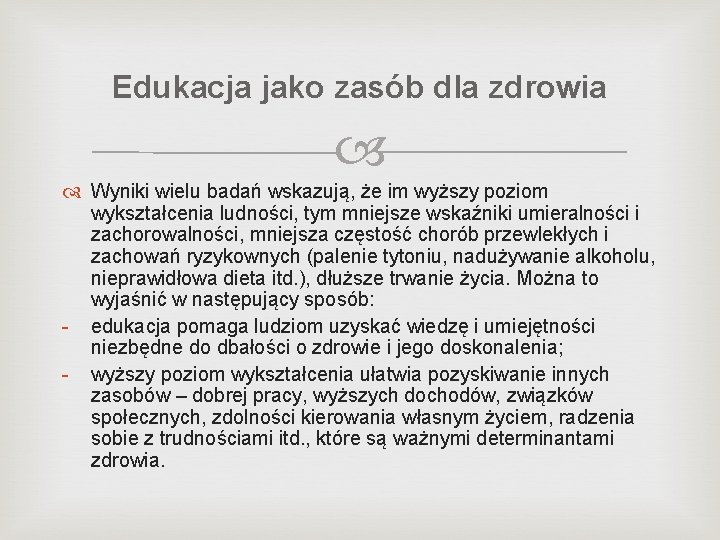 Edukacja jako zasób dla zdrowia

Wyniki wielu badań wskazują, że im wyższy poziom wykształcenia ludności, tym mniejsze wskaźniki umieralności i zachorowalności, mniejsza częstość chorób przewlekłych i zachowań ryzykownych (palenie tytoniu, nadużywanie alkoholu, nieprawidłowa dieta itd.), dłuższe trwanie życia. Można to wyjaśnić w następujący sposób:

- edukacja pomaga ludziom uzyskać wiedzę i umiejętności niezbędne do dbałości o zdrowie i jego doskonalenia;
- wyższy poziom wykształcenia ułatwia pozyskiwanie innych zasobów – dobrej pracy, wyższych dochodów, związków społecznych, zdolności kierowania własnym życiem, radzenia sobie z trudnościami itd., które są ważnymi determinantami zdrowia.